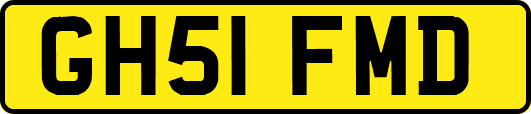 GH51 FMD